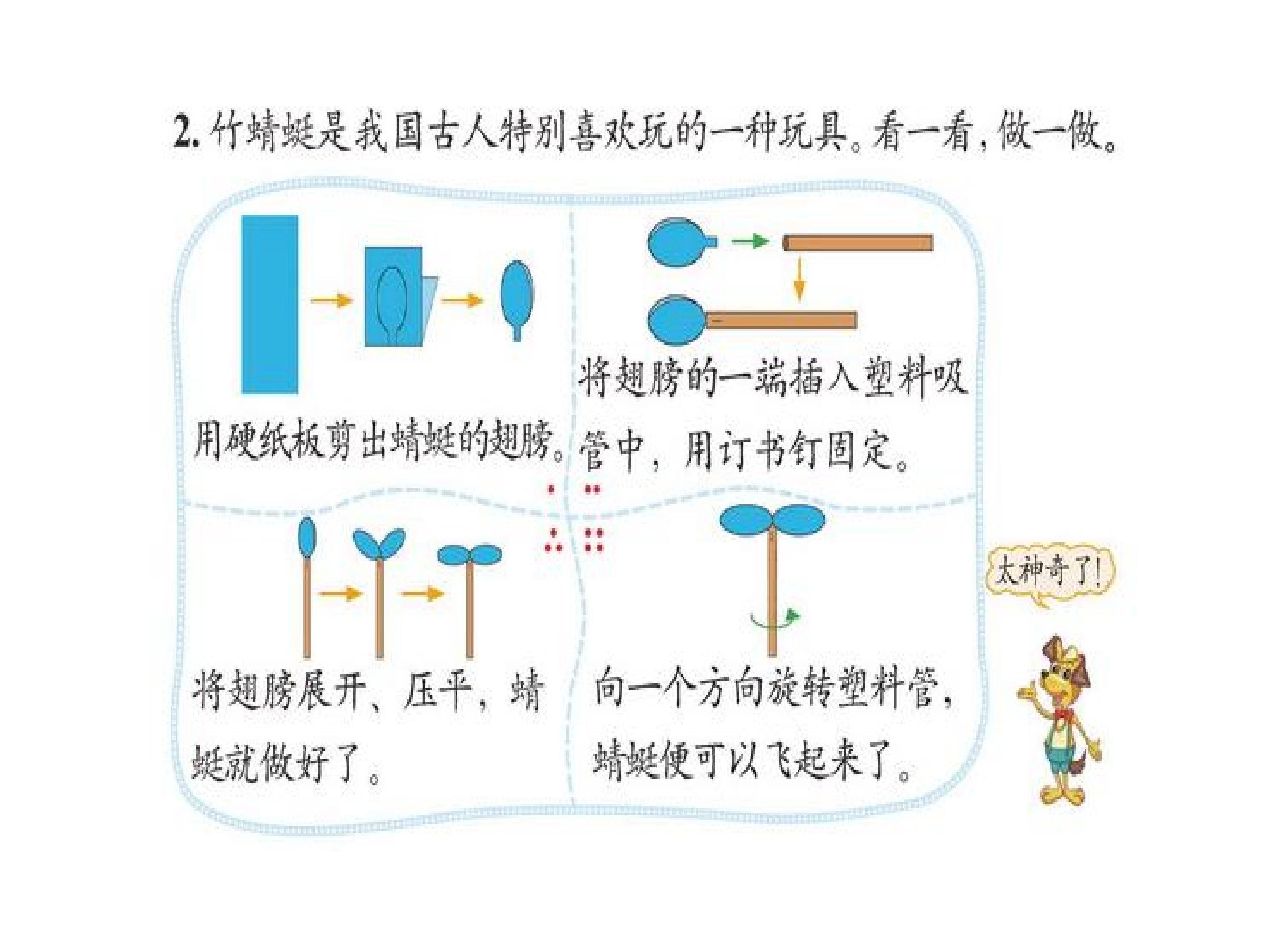 2.竹蜻蜓是我国古人特别喜欢玩的一种玩具。看一看，做一做。

用硬纸板剪出蜻蜓的翅膀。

将翅膀的一端插入塑料吸管中，用订书钉固定。

将翅膀展开、压平，蜻蜓就做好了。

向一个方向旋转塑料管，蜻蜓便可以飞起来了。

太神奇了!